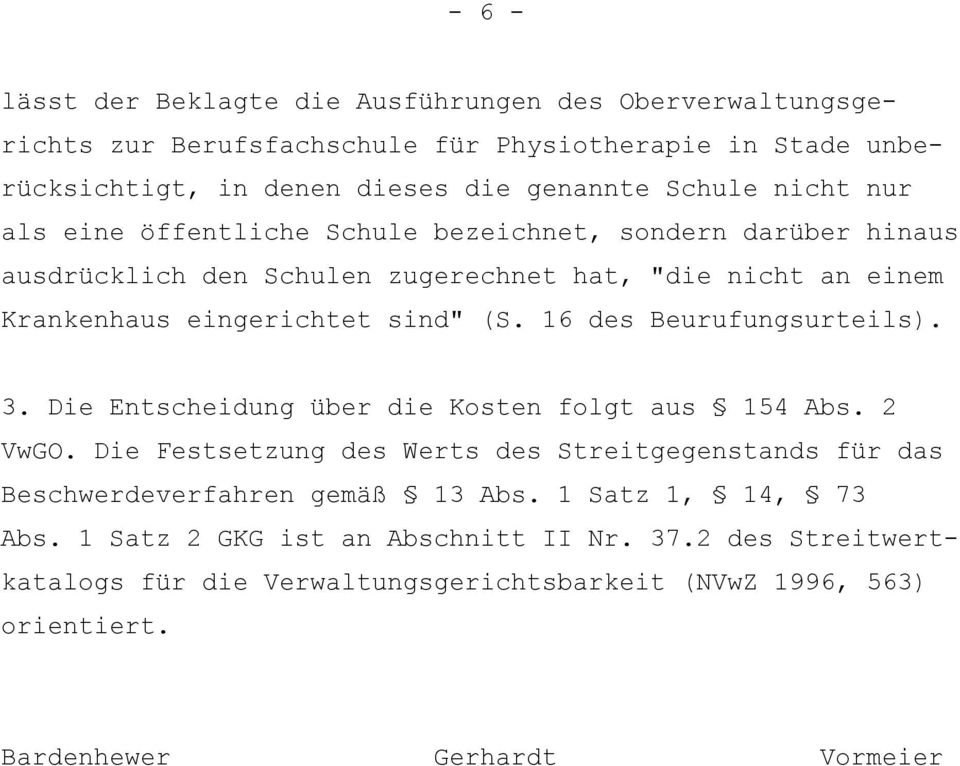 - 6 -

lässt der Beklagte die Ausführungen des Oberverwaltungsgerichts zur Berufsfachschule für Physiotherapie in Stade unberücksichtigt, in denen dieses die genannte Schule nicht nur als eine öffentliche Schule bezeichnet, sondern darüber hinaus ausdrücklich den Schulen zugerechnet hat, "die nicht an einem Krankenhaus eingerichtet sind" (S. 16 des Beurufungsurteils).

3. Die Entscheidung über die Kosten folgt aus § 154 Abs. 2 VwGO. Die Festsetzung des Werts des Streitgegenstands für das Beschwerdeverfahren gemäß § 13 Abs. 1 Satz 1, § 14, § 73 Abs. 1 Satz 2 GKG ist an Abschnitt II Nr. 37.2 des Streitwertkatalogs für die Verwaltungsgerichtsbarkeit (NVwZ 1996, 563) orientiert.

Bardenhewer Gerhardt Vormeier